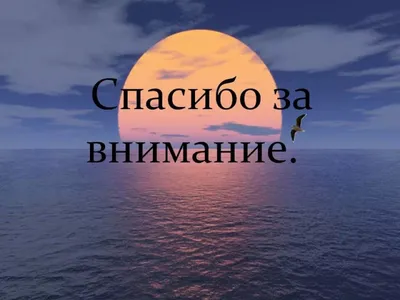 Спасибо за внимание.